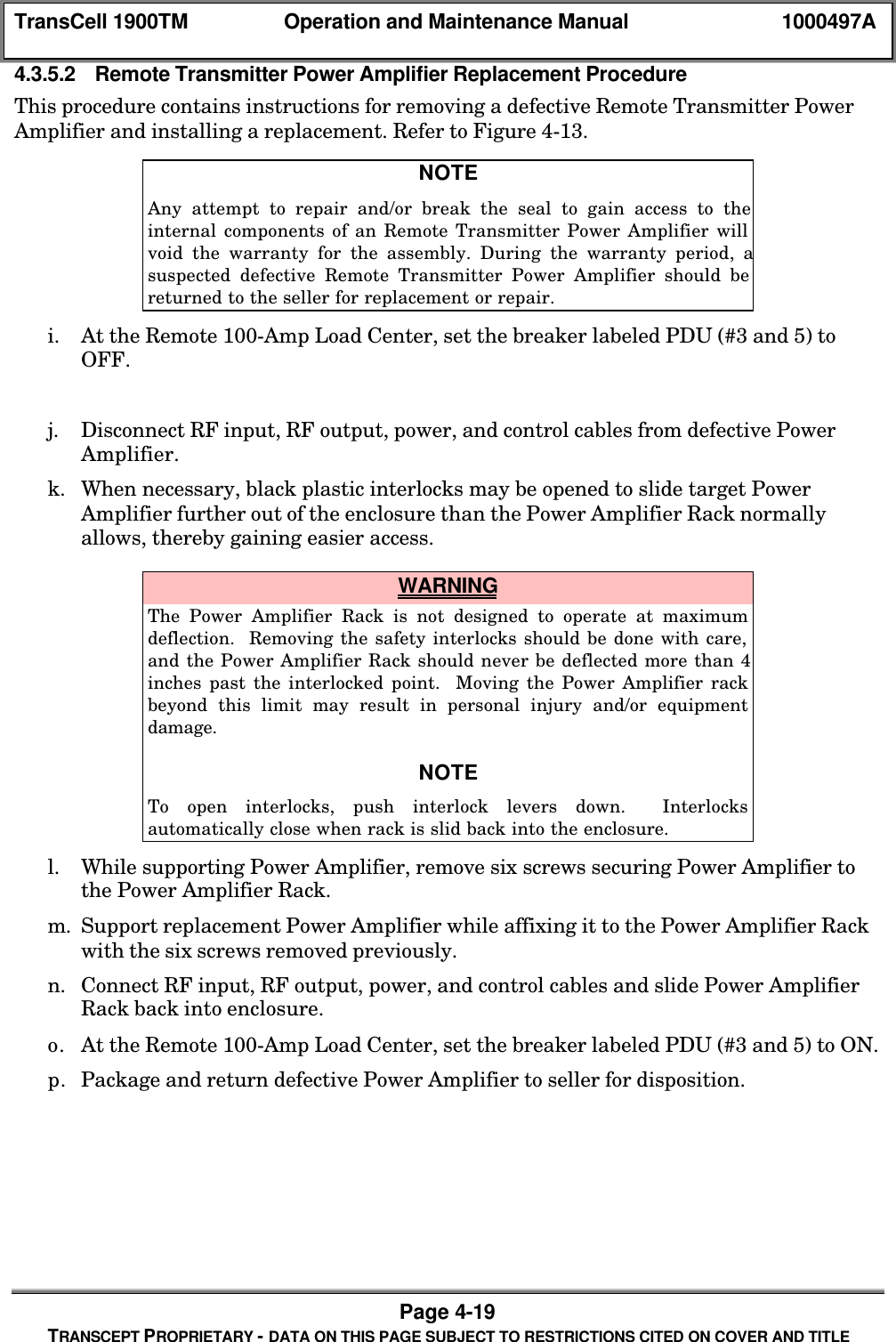 TransCell 1900TM Operation and Maintenance Manual 1000497A

4.3.5.2 Remote Transmitter Power Amplifier Replacement Procedure

This procedure contains instructions for removing a defective Remote Transmitter Power Amplifier and installing a replacement. Refer to Figure 4-13.

NOTE

Any attempt to repair and/or break the seal to gain access to the internal components of an Remote Transmitter Power Amplifier will void the warranty for the assembly. During the warranty period, a suspected defective Remote Transmitter Power Amplifier should be returned to the seller for replacement or repair.

i. At the Remote 100-Amp Load Center, set the breaker labeled PDU (#3 and 5) to OFF.

j. Disconnect RF input, RF output, power, and control cables from defective Power Amplifier.

k. When necessary, black plastic interlocks may be opened to slide target Power Amplifier further out of the enclosure than the Power Amplifier Rack normally allows, thereby gaining easier access.

WARNING

The Power Amplifier Rack is not designed to operate at maximum deflection. Removing the safety interlocks should be done with care, and the Power Amplifier Rack should never be deflected more than 4 inches past the interlocked point. Moving the Power Amplifier rack beyond this limit may result in personal injury and/or equipment damage.

NOTE

To open interlocks, push interlock levers down. Interlocks automatically close when rack is slid back into the enclosure.

l. While supporting Power Amplifier, remove six screws securing Power Amplifier to the Power Amplifier Rack.

m. Support replacement Power Amplifier while affixing it to the Power Amplifier Rack with the six screws removed previously.

n. Connect RF input, RF output, power, and control cables and slide Power Amplifier Rack back into enclosure.

o. At the Remote 100-Amp Load Center, set the breaker labeled PDU (#3 and 5) to ON.

p. Package and return defective Power Amplifier to seller for disposition.

Page 4-19

TRANSCEPT PROPRIETARY - DATA ON THIS PAGE SUBJECT TO RESTRICTIONS CITED ON COVER AND TITLE